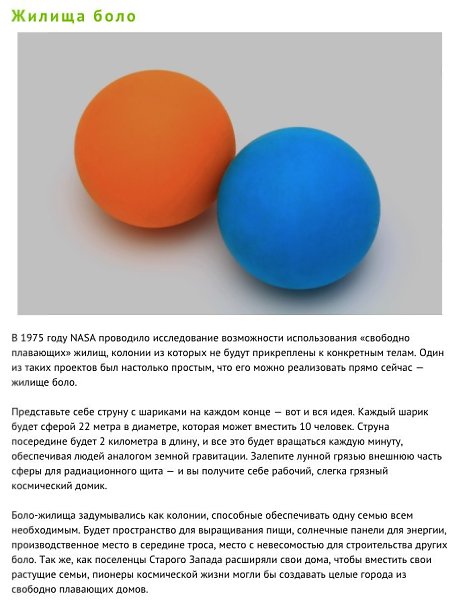 Жилища боло

В 1975 году NASA проводило исследование возможности использования «свободно плавающих» жилищ, колонии из которых не будут прикреплены к конкретным телам. Один из таких проектов был настолько простым, что его можно реализовать прямо сейчас — жилище боло.

Представьте себе струну с шариками на каждом конце — вот и вся идея. Каждый шарик будет сферой 22 метра в диаметре, которая может вместить 10 человек. Струна посередине будет 2 километра в длину, и все это будет вращаться каждую минуту, обеспечивая людей аналогом земной гравитации. Залепите лунной грязью внешнюю часть сферы для радиационного щита — и вы получите себе рабочий, слегка грязный космический домик.

Боло-жилища задумывались как колонии, способные обеспечивать одну семью всем необходимым. Будет пространство для выращивания пищи, солнечные панели для энергии, производственное место в середине троса, место с невесомостью для строительства других боло. Так же, как поселенцы Старого Запада расширяли свои дома, чтобы вместить свои растущие семьи, пионеры космической жизни могли бы создавать целые города из свободно плавающих домов.